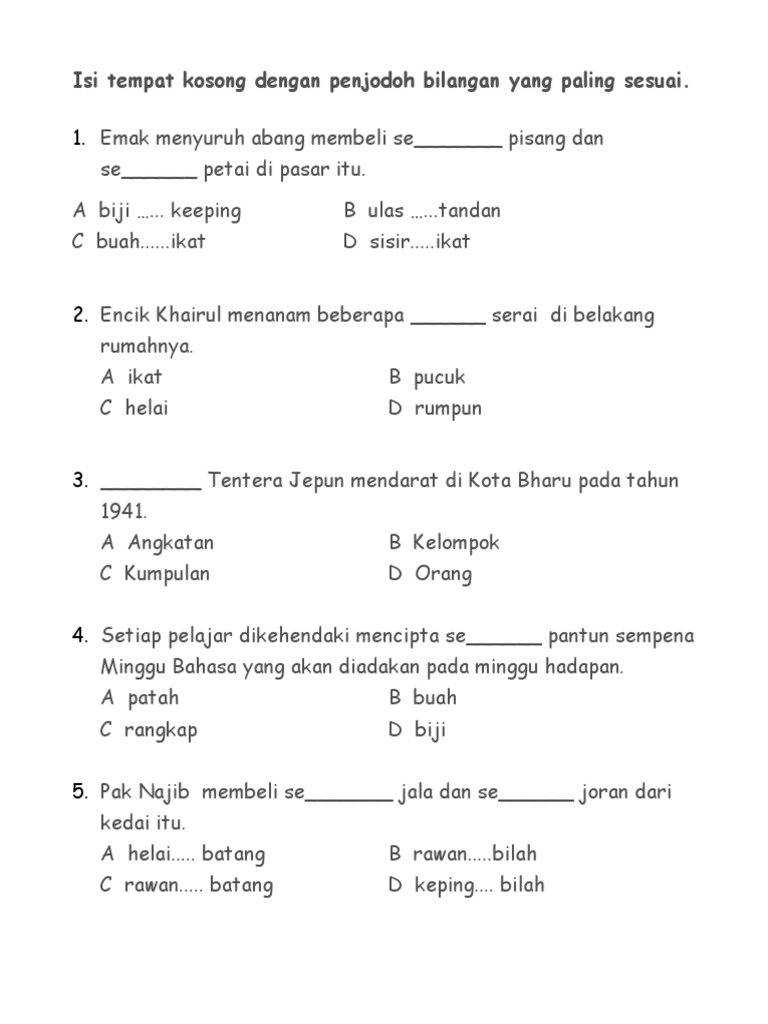 Isi tempat kosong dengan penjodoh bilangan yang paling sesuai.

1. Emak menyuruh abang membeli se_______ pisang dan se______ petai di pasar itu.

A biji …… keeping
B ulas ……tandan
C buah……ikat
D sisir…..ikat

2. Encik Khairul menanam beberapa ______ serai di belakang rumahnya.
A ikat
B pucuk
C helai
D rumpun

3. ________ Tentera Jepun mendarat di Kota Bharu pada tahun 1941.
A Angkatan
B Kelompok
C Kumpulan
D Orang

4. Setiap pelajar dikehendaki mencipta se______ pantun sempena Minggu Bahasa yang akan diadakan pada minggu hadapan.
A patah
B buah
C rangkap
D biji

5. Pak Najib membeli se_______ jala dan se______ joran dari kedai itu.
A helai….. batang
B rawan…..bilah
C rawan….. batang
D keping…. bilah